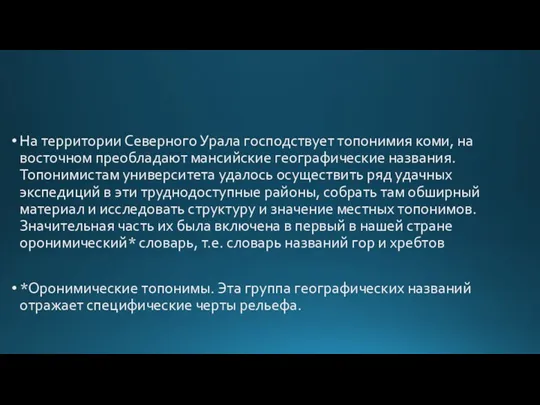 • На территории Северного Урала господствует топонимия коми, на восточном преобладают мансийские географические названия. Топонимистам университета удалось осуществить ряд удачных экспедиций в эти труднодоступные районы, собрать там обширный материал и исследовать структуру и значение местных топонимов. Значительная часть их была включена в первый в нашей стране оронимический* словарь, т.е. словарь названий гор и хребтов

• *Оронимические топонимы. Эта группа географических названий отражает специфические черты рельефа.